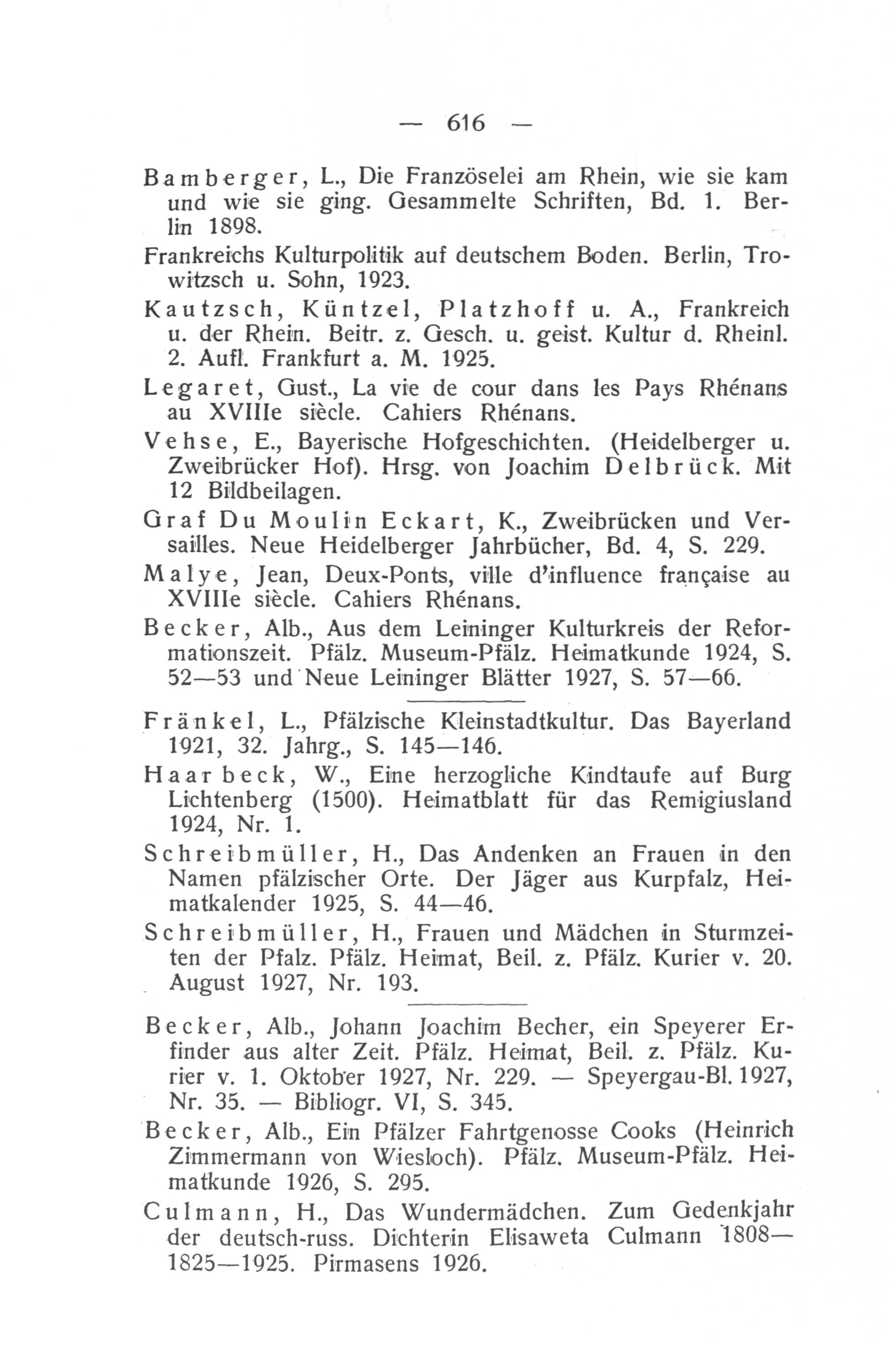 — 616 —

Bamberger, L., Die Französelei am Rhein, wie sie kam und wie sie ging. Gesammelte Schriften, Bd. 1. Berlin 1898.

Frankreichs Kulturpolitik auf deutschem Boden. Berlin, Trowitzsch u. Sohn, 1923.

Kautzsch, Küntzel, Platzhoff u. A., Frankreich u. der Rhein. Beitr. z. Gesch. u. geist. Kultur d. Rheinl. 2. Aufl. Frankfurt a. M. 1925.

Legaret, Gust., La vie de cour dans les Pays Rhénans au XVIIIe siècle. Cahiers Rhénans.

Vehse, E., Bayerische Hofgeschichten. (Heidelberger u. Zweibrücker Hof). Hrsg. von Joachim Delbrück. Mit 12 Bildbeilagen.

Graf Du Moulin Eckart, K., Zweibrücken und Versailles. Neue Heidelberger Jahrbücher, Bd. 4, S. 229.

Malye, Jean, Deux-Ponts, ville d'influence française au XVIIIe siècle. Cahiers Rhénans.

Becker, Alb., Aus dem Leininger Kulturkreis der Reformationszeit. Pfälz. Museum-Pfälz. Heimatkunde 1924, S. 52—53 und Neue Leininger Blätter 1927, S. 57—66.

Fränkel, L., Pfälzische Kleinstadtkultur. Das Bayerland 1921, 32. Jahrg., S. 145—146.

Haarbeck, W., Eine herzogliche Kindtaufe auf Burg Lichtenberg (1500). Heimatblatt für das Remigiusland 1924, Nr. 1.

Schreibmüller, H., Das Andenken an Frauen in den Namen pfälzischer Orte. Der Jäger aus Kurpfalz, Heimatkalender 1925, S. 44—46.

Schreibmüller, H., Frauen und Mädchen in Sturmzeiten der Pfalz. Pfälz. Heimat, Beil. z. Pfälz. Kurier v. 20. August 1927, Nr. 193.

Becker, Alb., Johann Joachim Becher, ein Speyerer Erfinder aus alter Zeit. Pfälz. Heimat, Beil. z. Pfälz. Kurier v. 1. Oktober 1927, Nr. 229. — Speyergau-Bl. 1927, Nr. 35. — Bibliogr. VI, S. 345.

Becker, Alb., Ein Pfälzer Fahrtgenosse Cooks (Heinrich Zimmermann von Wiesloch). Pfälz. Museum-Pfälz. Heimatkunde 1926, S. 295.

Culmann, H., Das Wundermädchen. Zum Gedenkjahr der deutsch-russ. Dichterin Elisaweta Culmann 1808—1825—1925. Pirmasens 1926.